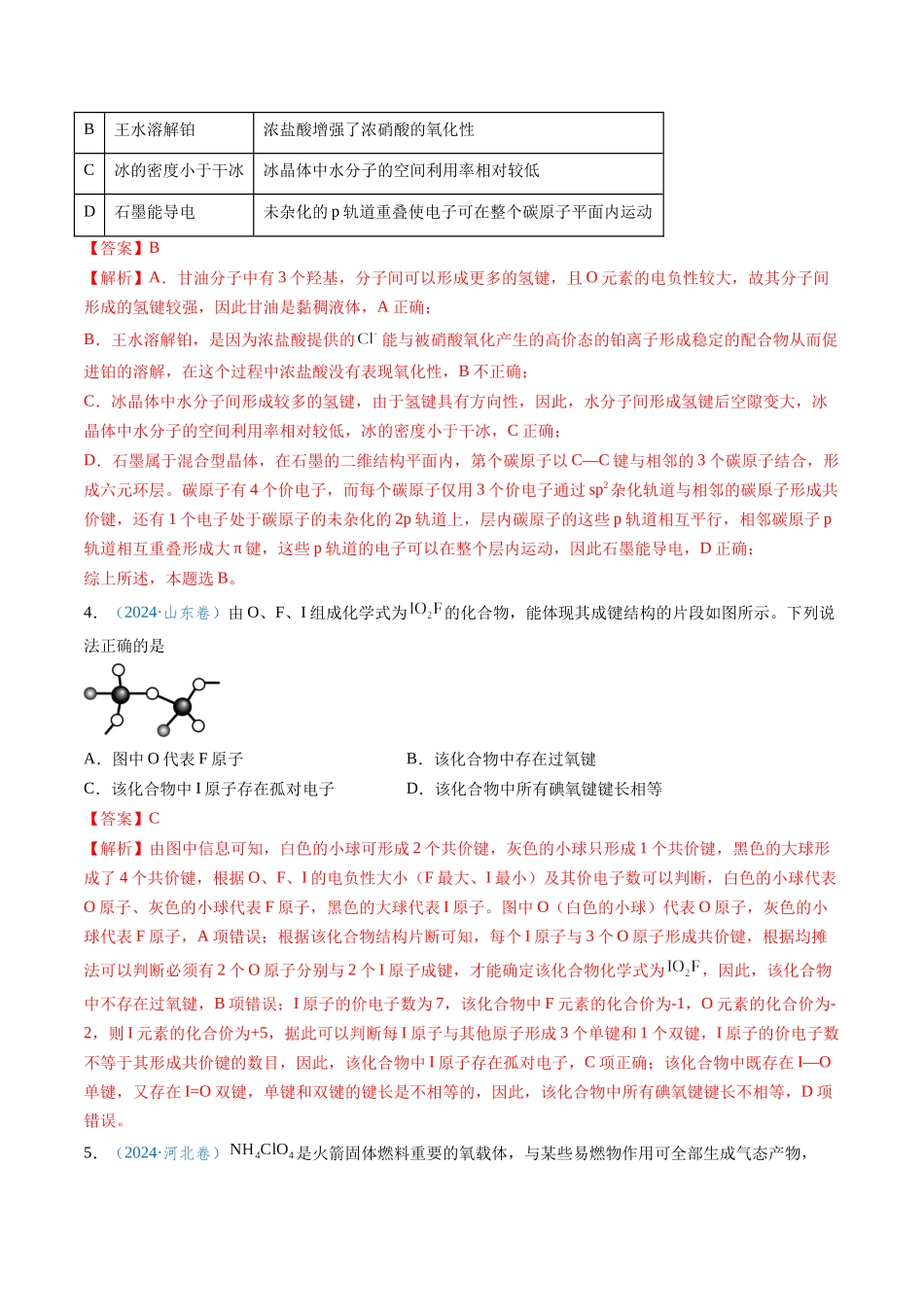 | B | 王水溶解铂 | 浓盐酸增强了浓硝酸的氧化性 |
|---|---|---|
| C | 冰的密度小于干冰 | 冰晶体中水分子的空间利用率相对较低 |
| D | 石墨能导电 | 未杂化的p轨道重叠使电子可在整个碳原子平面内运动 |

【答案】B

【解析】A．甘油分子中有3个羟基，分子间可以形成更多的氢键，且O元素的电负性较大，故其分子间形成的氢键较强，因此甘油是黏稠液体，A正确；

B．王水溶解铂，是因为浓盐酸提供的$Cl^-$能与被硝酸氧化产生的高价态的铂离子形成稳定的配合物从而促进铂的溶解，在这个过程中浓盐酸没有表现氧化性，B不正确；

C．冰晶体中水分子间形成较多的氢键，由于氢键具有方向性，因此，水分子间形成氢键后空隙变大，冰晶体中水分子的空间利用率相对较低，冰的密度小于干冰，C正确；

D．石墨属于混合型晶体，在石墨的二维结构平面内，第个碳原子以C—C键与相邻的3个碳原子结合，形成六元环层。碳原子有4个价电子，而每个碳原子仅用3个价电子通过$sp^2$杂化轨道与相邻的碳原子形成共价键，还有1个电子处于碳原子的未杂化的2p轨道上，层内碳原子的这些p轨道相互平行，相邻碳原子p轨道相互重叠形成大π键，这些p轨道的电子可以在整个层内运动，因此石墨能导电，D正确；

综上所述，本题选B。

4．（2024·山东卷）由O、F、I组成化学式为$IO_2F$的化合物，能体现其成键结构的片段如图所示。下列说法正确的是

A．图中O代表F原子 B．该化合物中存在过氧键

C．该化合物中I原子存在孤对电子 D．该化合物中所有碘氧键键长相等

【答案】C

【解析】由图中信息可知，白色的小球可形成2个共价键，灰色的小球只形成1个共价键，黑色的大球形成了4个共价键，根据O、F、I的电负性大小（F最大、I最小）及其价电子数可以判断，白色的小球代表O原子、灰色的小球代表F原子，黑色的大球代表I原子。图中O（白色的小球）代表O原子，灰色的小球代表F原子，A项错误；根据该化合物结构片断可知，每个I原子与3个O原子形成共价键，根据均摊法可以判断必须有2个O原子分别与2个I原子成键，才能确定该化合物化学式为$IO_2F$，因此，该化合物中不存在过氧键，B项错误；I原子的价电子数为7，该化合物中F元素的化合价为-1，O元素的化合价为-2，则I元素的化合价为+5，据此可以判断每I原子与其他原子形成3个单键和1个双键，I原子的价电子数不等于其形成共价键的数目，因此，该化合物中I原子存在孤对电子，C项正确；该化合物中既存在I—O单键，又存在I=O双键，单键和双键的键长是不相等的，因此，该化合物中所有碘氧键键长不相等，D项错误。

5．（2024·河北卷）$NH_4ClO_4$是火箭固体燃料重要的氧载体，与某些易燃物作用可全部生成气态产物，